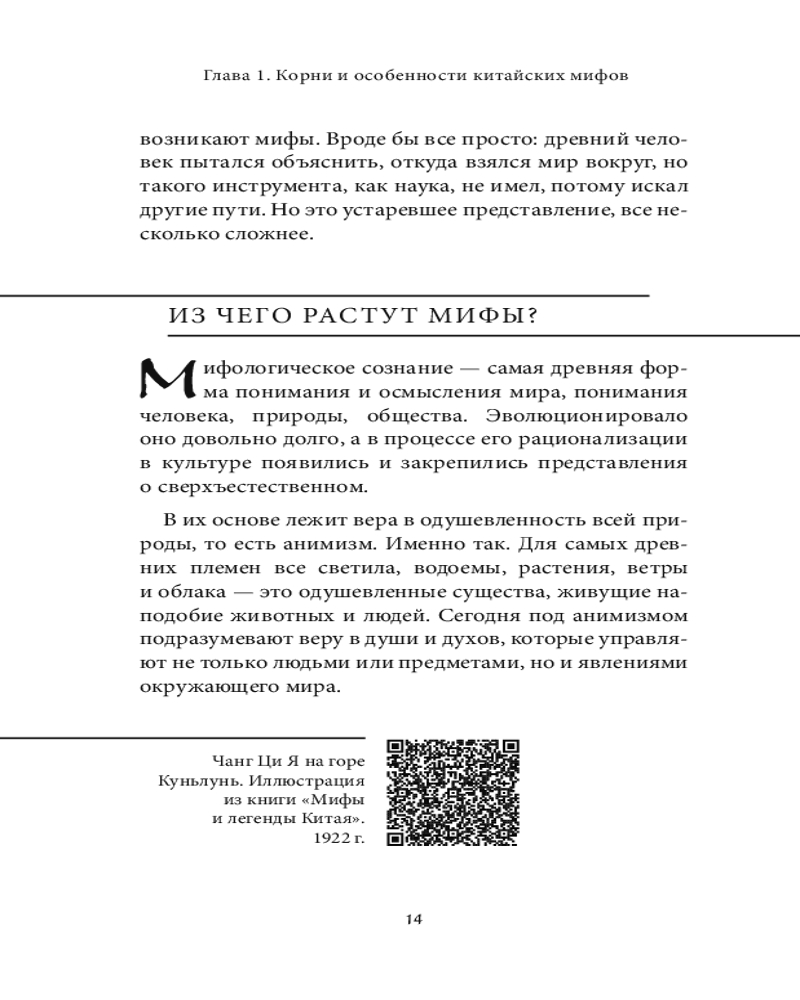 Глава 1. Корни и особенности китайских мифов

возникают мифы. Вроде бы все просто: древний человек пытался объяснить, откуда взялся мир вокруг, но такого инструмента, как наука, не имел, потому искал другие пути. Но это устаревшее представление, все несколько сложнее.

ИЗ ЧЕГО РАСТУТ МИФЫ?

Мифологическое сознание — самая древняя форма понимания и осмысления мира, понимания человека, природы, общества. Эволюционировало оно довольно долго, а в процессе его рационализации в культуре появились и закрепились представления о сверхъестественном.

В их основе лежит вера в одушевленность всей природы, то есть анимизм. Именно так. Для самых древних племен все светила, водоемы, растения, ветры и облака — это одушевленные существа, живущие наподобие животных и людей. Сегодня под анимизмом подразумевают веру в души и духов, которые управляют не только людьми или предметами, но и явлениями окружающего мира.

Чанг Ци Я на горе Куньлунь. Иллюстрация из книги «Мифы и легенды Китая». 1922 г.

14